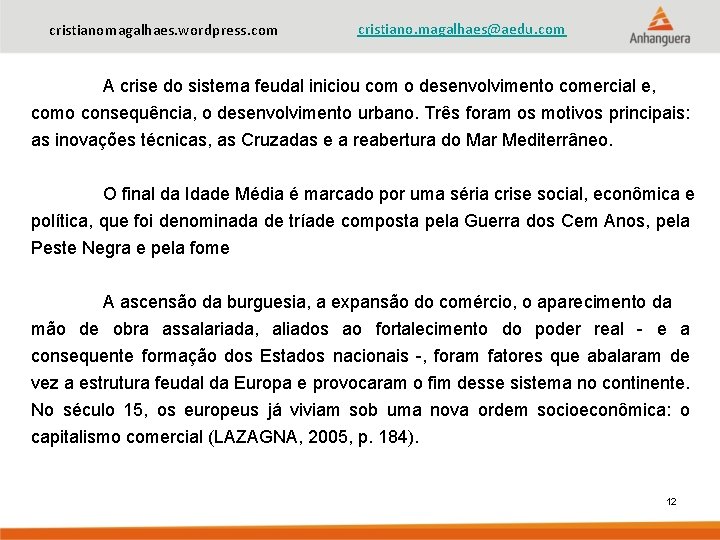 cristianomagalhaes.wordpress.com cristiano.magalhaes@aedu.com

Anhanguera

A crise do sistema feudal iniciou com o desenvolvimento comercial e, como consequência, o desenvolvimento urbano. Três foram os motivos principais: as inovações técnicas, as Cruzadas e a reabertura do Mar Mediterrâneo.

O final da Idade Média é marcado por uma séria crise social, econômica e política, que foi denominada de tríade composta pela Guerra dos Cem Anos, pela Peste Negra e pela fome

A ascensão da burguesia, a expansão do comércio, o aparecimento da mão de obra assalariada, aliados ao fortalecimento do poder real - e a consequente formação dos Estados nacionais -, foram fatores que abalaram de vez a estrutura feudal da Europa e provocaram o fim desse sistema no continente. No século 15, os europeus já viviam sob uma nova ordem socioeconômica: o capitalismo comercial (LAZAGNA, 2005, p. 184).

12